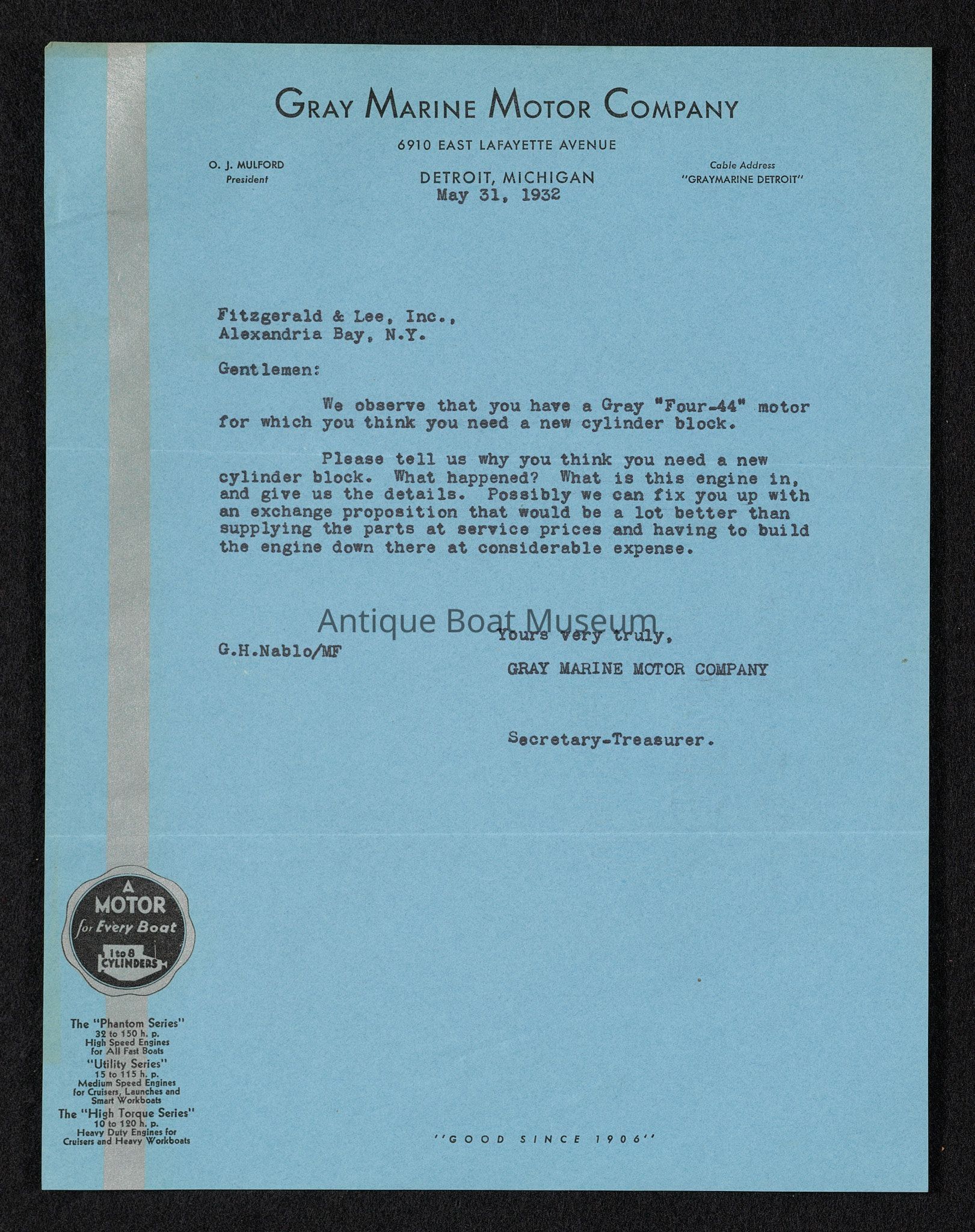 GRAY MARINE MOTOR COMPANY

6910 EAST LAFAYETTE AVENUE

O. J. MULFORD
President

DETROIT, MICHIGAN

Cable Address
"GRAYMARINE DETROIT"

May 31, 1932

Fitzgerald & Lee, Inc.,
Alexandria Bay, N.Y.

Gentlemen:

We observe that you have a Gray "Four-44" motor for which you think you need a new cylinder block.

Please tell us why you think you need a new cylinder block. What happened? What is this engine in, and give us the details. Possibly we can fix you up with an exchange proposition that would be a lot better than supplying the parts at service prices and having to build the engine down there at considerable expense.

Antique Boat Museum

Yours very truly,

G.H.Nablo/MF

GRAY MARINE MOTOR COMPANY

Secretary-Treasurer.

A MOTOR for Every Boat 1 to 8 CYLINDERS

The "Phantom Series"
32 to 150 h. p.
High Speed Engines
for All Fast Boats
"Utility Series"
15 to 115 h. p.
Medium Speed Engines
for Cruisers, Launches and
Smart Workboats
The "High Torque Series"
10 to 120 h. p.
Heavy Duty Engines for
Cruisers and Heavy Workboats

"GOOD SINCE 1906"